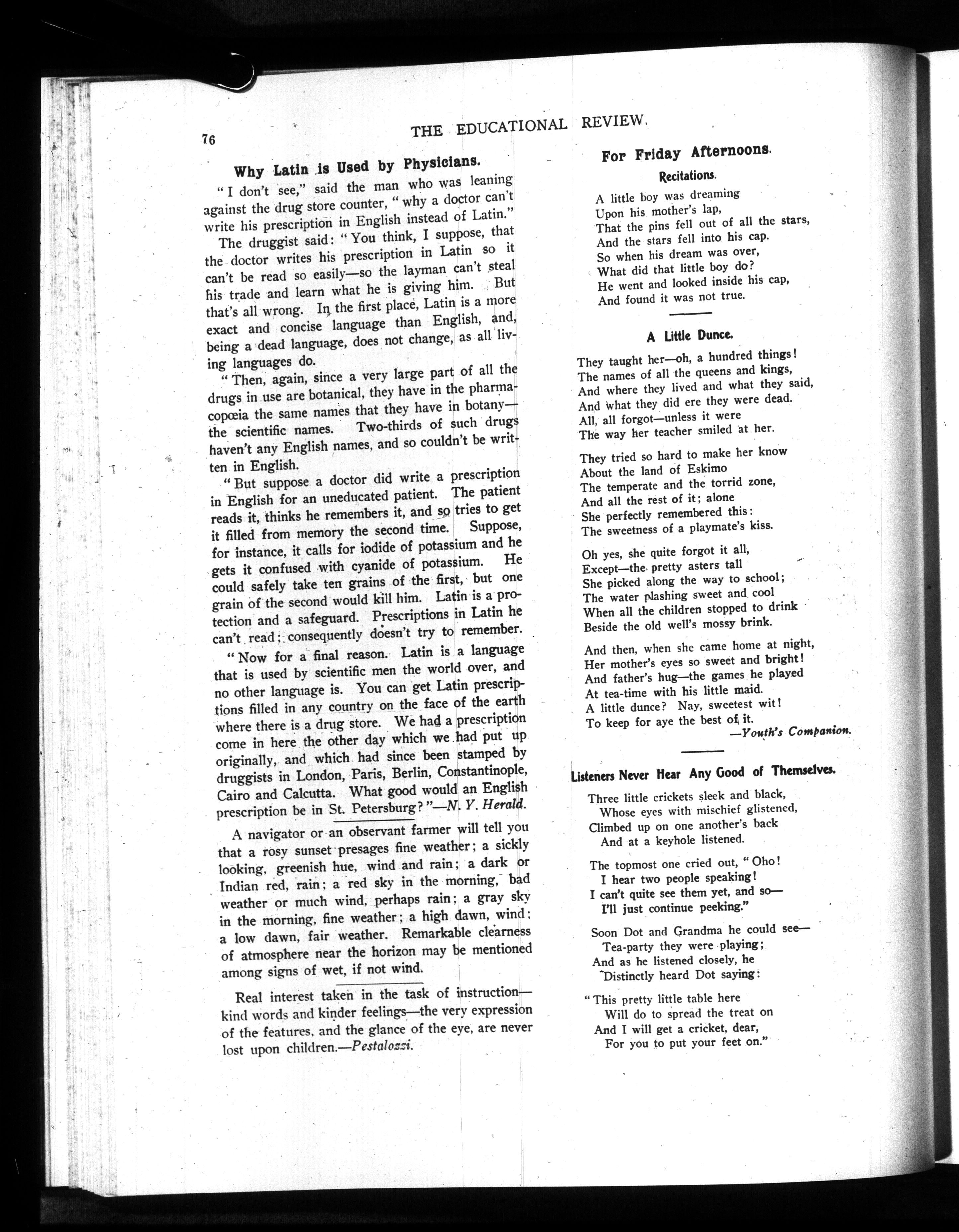 76 THE EDUCATIONAL REVIEW.

Why Latin is Used by Physicians.

"I don't see," said the man who was leaning against the drug store counter, "why a doctor can't write his prescription in English instead of Latin."

The druggist said: "You think, I suppose, that the doctor writes his prescription in Latin so it can't be read so easily—so the layman can't steal his trade and learn what he is giving him. But that's all wrong. In the first place, Latin is a more exact and concise language than English, and, being a dead language, does not change, as all living languages do.

"Then, again, since a very large part of all the drugs in use are botanical, they have in the pharmacopœia the same names that they have in botany—the scientific names. Two-thirds of such drugs haven't any English names, and so couldn't be written in English.

"But suppose a doctor did write a prescription in English for an uneducated patient. The patient reads it, thinks he remembers it, and so tries to get it filled from memory the second time. Suppose, for instance, it calls for iodide of potassium and he gets it confused with cyanide of potassium. He could safely take ten grains of the first, but one grain of the second would kill him. Latin is a protection and a safeguard. Prescriptions in Latin he can't read; consequently doesn't try to remember.

"Now for a final reason. Latin is a language that is used by scientific men the world over, and no other language is. You can get Latin prescriptions filled in any country on the face of the earth where there is a drug store. We had a prescription come in here the other day which we had put up originally, and which had since been stamped by druggists in London, Paris, Berlin, Constantinople, Cairo and Calcutta. What good would an English prescription be in St. Petersburg?"—N. Y. Herald.

A navigator or an observant farmer will tell you that a rosy sunset presages fine weather; a sickly looking, greenish hue, wind and rain; a dark or Indian red, rain; a red sky in the morning, bad weather or much wind, perhaps rain; a gray sky in the morning, fine weather; a high dawn, wind; a low dawn, fair weather. Remarkable clearness of atmosphere near the horizon may be mentioned among signs of wet, if not wind.

Real interest taken in the task of instruction—kind words and kinder feelings—the very expression of the features, and the glance of the eye, are never lost upon children.—Pestalozzi.

For Friday Afternoons.

Recitations.

A little boy was dreaming
Upon his mother's lap,
That the pins fell out of all the stars,
And the stars fell into his cap.
So when his dream was over,
What did that little boy do?
He went and looked inside his cap,
And found it was not true.

A Little Dunce.

They taught her—oh, a hundred things!
The names of all the queens and kings,
And where they lived and what they said,
And what they did ere they were dead.
All, all forgot—unless it were
The way her teacher smiled at her.

They tried so hard to make her know
About the land of Eskimo
The temperate and the torrid zone,
And all the rest of it; alone
She perfectly remembered this:
The sweetness of a playmate's kiss.

Oh yes, she quite forgot it all,
Except—the pretty asters tall
She picked along the way to school;
The water plashing sweet and cool
When all the children stopped to drink
Beside the old well's mossy brink.

And then, when she came home at night,
Her mother's eyes so sweet and bright!
And father's hug—the games he played
At tea-time with his little maid.
A little dunce? Nay, sweetest wit!
To keep for aye the best of it.
—Youth's Companion.

Listeners Never Hear Any Good of Themselves.

Three little crickets sleek and black,
Whose eyes with mischief glistened,
Climbed up on one another's back
And at a keyhole listened.

The topmost one cried out, "Oho!
I hear two people speaking!
I can't quite see them yet, and so—
I'll just continue peeking."

Soon Dot and Grandma he could see—
Tea-party they were playing;
And as he listened closely, he
Distinctly heard Dot saying:

"This pretty little table here
Will do to spread the treat on
And I will get a cricket, dear,
For you to put your feet on."